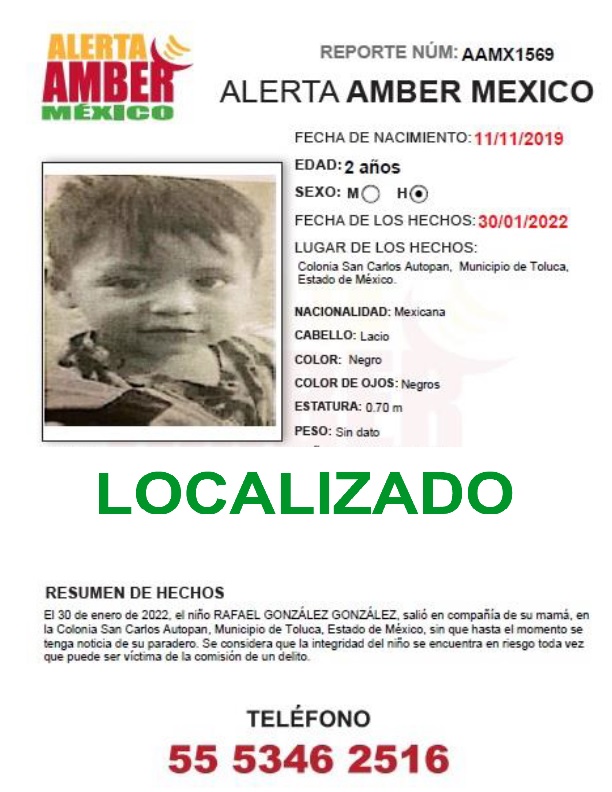 ALERTA AMBER MÉXICO

REPORTE NÚM: AAMX1569

ALERTA AMBER MEXICO

FECHA DE NACIMIENTO: 11/11/2019

EDAD: 2 años

SEXO: M H

FECHA DE LOS HECHOS: 30/01/2022

LUGAR DE LOS HECHOS:
Colonia San Carlos Autopan, Municipio de Toluca, Estado de México.

NACIONALIDAD: Mexicana

CABELLO: Lacio

COLOR: Negro

COLOR DE OJOS: Negros

ESTATURA: 0.70 m

PESO: Sin dato

LOCALIZADO

RESUMEN DE HECHOS

El 30 de enero de 2022, el niño RAFAEL GONZÁLEZ GONZÁLEZ, salió en compañía de su mamá, en la Colonia San Carlos Autopan, Municipio de Toluca, Estado de México, sin que hasta el momento se tenga noticia de su paradero. Se considera que la integridad del niño se encuentra en riesgo toda vez que puede ser víctima de la comisión de un delito.

TELÉFONO

55 5346 2516